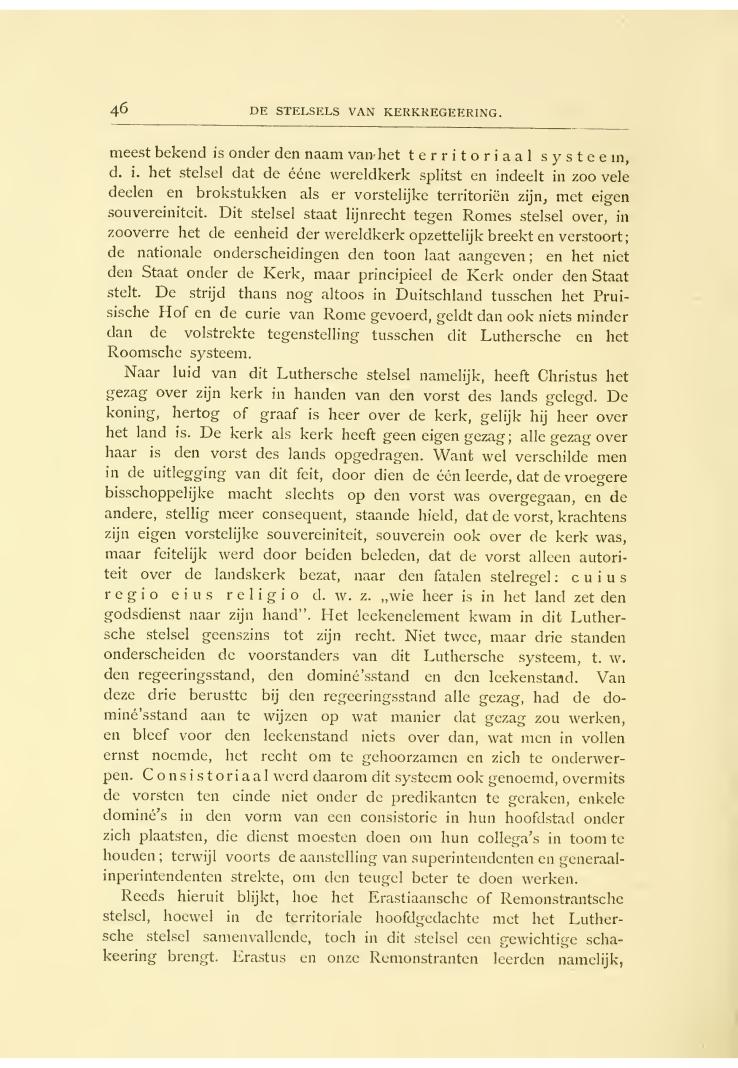 46 DE STELSELS VAN KERKREGEERING.

meest bekend is onder den naam van het territoriaal systeem, d. i. het stelsel dat de ééne wereldkerk splitst en indeelt in zoo vele deelen en brokstukken als er vorstelijke territoriën zijn, met eigen souvereiniteit. Dit stelsel staat lijnrecht tegen Romes stelsel over, in zooverre het de eenheid der wereldkerk opzettelijk breekt en verstoort; de nationale onderscheidingen den toon laat aangeven; en het niet den Staat onder de Kerk, maar principieel de Kerk onder den Staat stelt. De strijd thans nog altoos in Duitschland tusschen het Pruisische Hof en de curie van Rome gevoerd, geldt dan ook niets minder dan de volstrekte tegenstelling tusschen dit Luthersche en het Roomsche systeem.

Naar luid van dit Luthersche stelsel namelijk, heeft Christus het gezag over zijn kerk in handen van den vorst des lands gelegd. De koning, hertog of graaf is heer over de kerk, gelijk hij heer over het land is. De kerk als kerk heeft geen eigen gezag; alle gezag over haar is den vorst des lands opgedragen. Want wel verschilde men in de uitlegging van dit feit, door dien de één leerde, dat de vroegere bisschoppelijke macht slechts op den vorst was overgegaan, en de andere, stellig meer consequent, staande hield, dat de vorst, krachtens zijn eigen vorstelijke souvereiniteit, souverein ook over de kerk was, maar feitelijk werd door beiden beleden, dat de vorst alleen autoriteit over de landskerk bezat, naar den fatalen stelregel: cuius regio eius religio d. w. z. „wie heer is in het land zet den godsdienst naar zijn hand". Het leekenelement kwam in dit Luthersche stelsel geenszins tot zijn recht. Niet twee, maar drie standen onderscheiden de voorstanders van dit Luthersche systeem, t. w. den regeeringsstand, den dominé'sstand en den leekenstand. Van deze drie berustte bij den regeeringsstand alle gezag, had de dominé'sstand aan te wijzen op wat manier dat gezag zou werken, en bleef voor den leekenstand niets over dan, wat men in vollen ernst noemde, het recht om te gehoorzamen en zich te onderwerpen. Consistoriaal werd daarom dit systeem ook genoemd, overmits de vorsten ten einde niet onder de predikanten te geraken, enkele dominé's in den vorm van een consistorie in hun hoofdstad onder zich plaatsten, die dienst moesten doen om hun collega's in toom te houden; terwijl voorts de aanstelling van superintendenten en generaalinperintendenten strekte, om den teugel beter te doen werken.

Reeds hieruit blijkt, hoe het Erastiaansche of Remonstrantsche stelsel, hoewel in de territoriale hoofdgedachte met het Luthersche stelsel samenvallende, toch in dit stelsel een gewichtige schakeering brengt. Erastus en onze Remonstranten leerden namelijk,